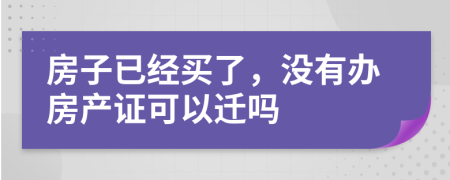 房子已经买了，没有办房产证可以迁吗